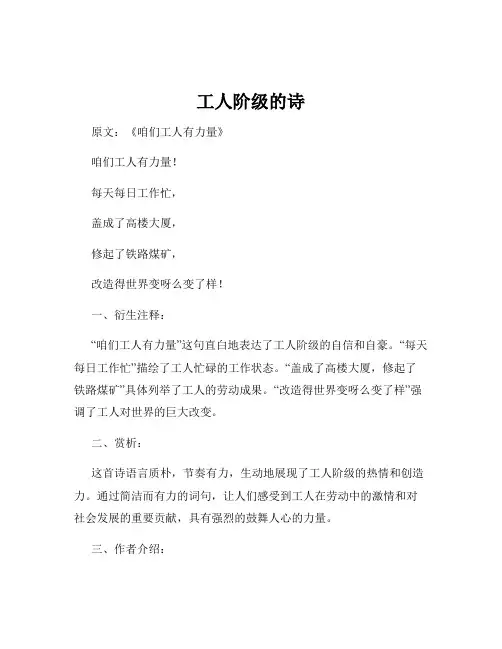 工人阶级的诗

原文：《咱们工人有力量》

咱们工人有力量！

每天每日工作忙，

盖成了高楼大厦，

修起了铁路煤矿，

改造得世界变呀么变了样！

一、衍生注释：

“咱们工人有力量”这句直白地表达了工人阶级的自信和自豪。“每天每日工作忙”描绘了工人忙碌的工作状态。“盖成了高楼大厦，修起了铁路煤矿”具体列举了工人的劳动成果。“改造得世界变呀么变了样”强调了工人对世界的巨大改变。

二、赏析：

这首诗语言质朴，节奏有力，生动地展现了工人阶级的热情和创造力。通过简洁而有力的词句，让人们感受到工人在劳动中的激情和对社会发展的重要贡献，具有强烈的鼓舞人心的力量。

三、作者介绍：